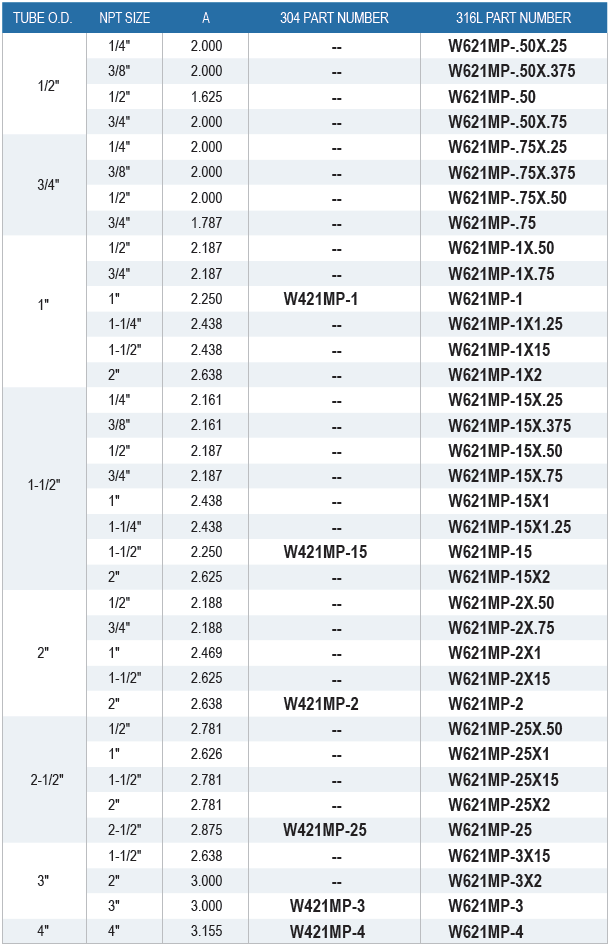 | TUBE O.D. | NPT SIZE | A | 304 PART NUMBER | 316L PART NUMBER |
|---|---|---|---|---|
| 1/2" | 1/4" | 2.000 | -- | W621MP-.50X.25 |
| | 3/8" | 2.000 | -- | W621MP-.50X.375 |
| | 1/2" | 1.625 | -- | W621MP-.50 |
| | 3/4" | 2.000 | -- | W621MP-.50X.75 |
| 3/4" | 1/4" | 2.000 | -- | W621MP-.75X.25 |
| | 3/8" | 2.000 | -- | W621MP-.75X.375 |
| | 1/2" | 2.000 | -- | W621MP-.75X.50 |
| | 3/4" | 1.787 | -- | W621MP-.75 |
| 1" | 1/2" | 2.187 | -- | W621MP-1X.50 |
| | 3/4" | 2.187 | -- | W621MP-1X.75 |
| | 1" | 2.250 | W421MP-1 | W621MP-1 |
| | 1-1/4" | 2.438 | -- | W621MP-1X1.25 |
| | 1-1/2" | 2.438 | -- | W621MP-1X15 |
| | 2" | 2.638 | -- | W621MP-1X2 |
| 1-1/2" | 1/4" | 2.161 | -- | W621MP-15X.25 |
| | 3/8" | 2.161 | -- | W621MP-15X.375 |
| | 1/2" | 2.187 | -- | W621MP-15X.50 |
| | 3/4" | 2.187 | -- | W621MP-15X.75 |
| | 1" | 2.438 | -- | W621MP-15X1 |
| | 1-1/4" | 2.438 | -- | W621MP-15X1.25 |
| | 1-1/2" | 2.250 | W421MP-15 | W621MP-15 |
| | 2" | 2.625 | -- | W621MP-15X2 |
| 2" | 1/2" | 2.188 | -- | W621MP-2X.50 |
| | 3/4" | 2.188 | -- | W621MP-2X.75 |
| | 1" | 2.469 | -- | W621MP-2X1 |
| | 1-1/2" | 2.625 | -- | W621MP-2X15 |
| | 2" | 2.638 | W421MP-2 | W621MP-2 |
| 2-1/2" | 1/2" | 2.781 | -- | W621MP-25X.50 |
| | 1" | 2.626 | -- | W621MP-25X1 |
| | 1-1/2" | 2.781 | -- | W621MP-25X15 |
| | 2" | 2.781 | -- | W621MP-25X2 |
| | 2-1/2" | 2.875 | W421MP-25 | W621MP-25 |
| 3" | 1-1/2" | 2.638 | -- | W621MP-3X15 |
| | 2" | 3.000 | -- | W621MP-3X2 |
| | 3" | 3.000 | W421MP-3 | W621MP-3 |
| 4" | 4" | 3.155 | W421MP-4 | W621MP-4 |